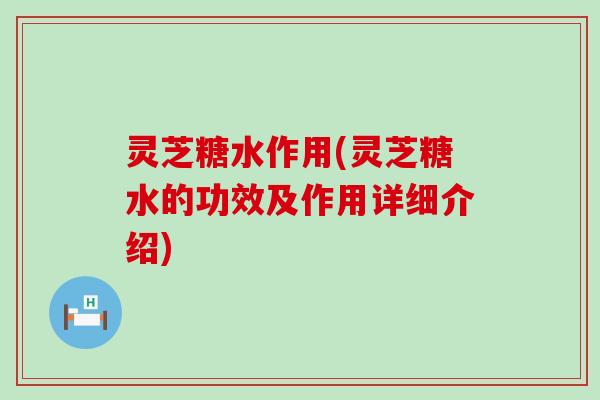 灵芝糖水作用(灵芝糖水的功效及作用详细介绍)

H